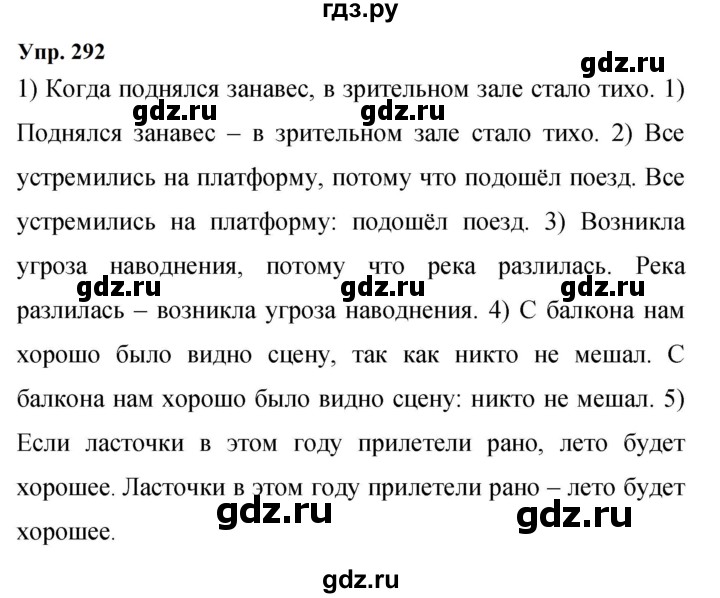 гдз.ру

Упр. 292

gdz.ru

1) Когда поднялся занавес, в зрительном зале стало тихо. 1) Поднялся занавес – в зрительном зале стало тихо. 2) Все устремились на платформу, потому что подошёл поезд. Все устремились на платформу: подошёл поезд. 3) Возникла угроза наводнения, потому что река разлилась. Река разлилась – возникла угроза наводнения. 4) С балкона нам хорошо было видно сцену, так как никто не мешал. С балкона нам хорошо было видно сцену: никто не мешал. 5) Если ласточки в этом году прилетели рано, лето будет хорошее. Ласточки в этом году прилетели рано – лето будет хорошее.

gdz.ru gdz.ru gdz.ru gdz.ru gdz.ru gdz.ru gdz.ru

gdz.ru